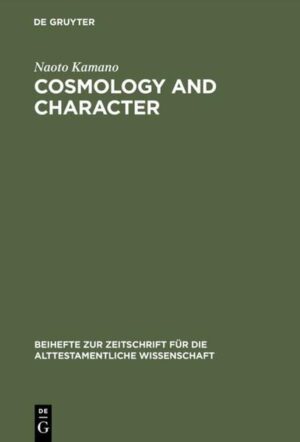 DE GRUYTER

Naoto Kamano

COSMOLOGY AND CHARACTER

BEIHEFTE ZUR ZEITSCHRIFT FÜR DIE ALTTESTAMENTLICHE WISSENSCHAFT

DE
G